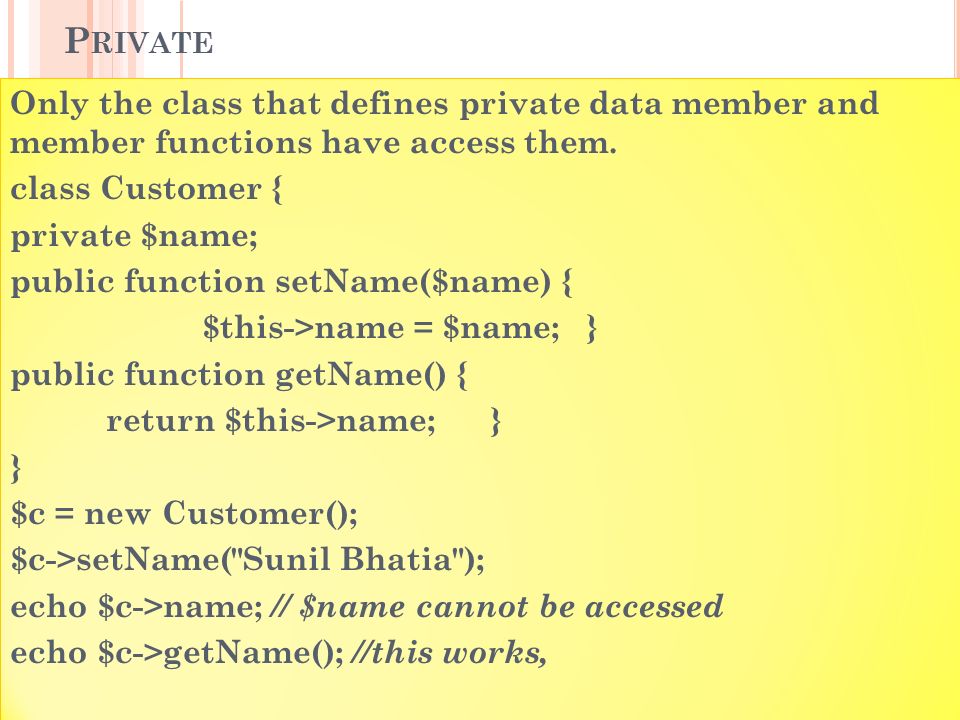 PRIVATE

Only the class that defines private data member and member functions have access them.

class Customer {

private $name;

public function setName($name) {

$this->name = $name; }

public function getName() {

return $this->name; }

}

$c = new Customer();

$c->setName("Sunil Bhatia");

echo $c->name; // $name cannot be accessed

echo $c->getName(); //this works,